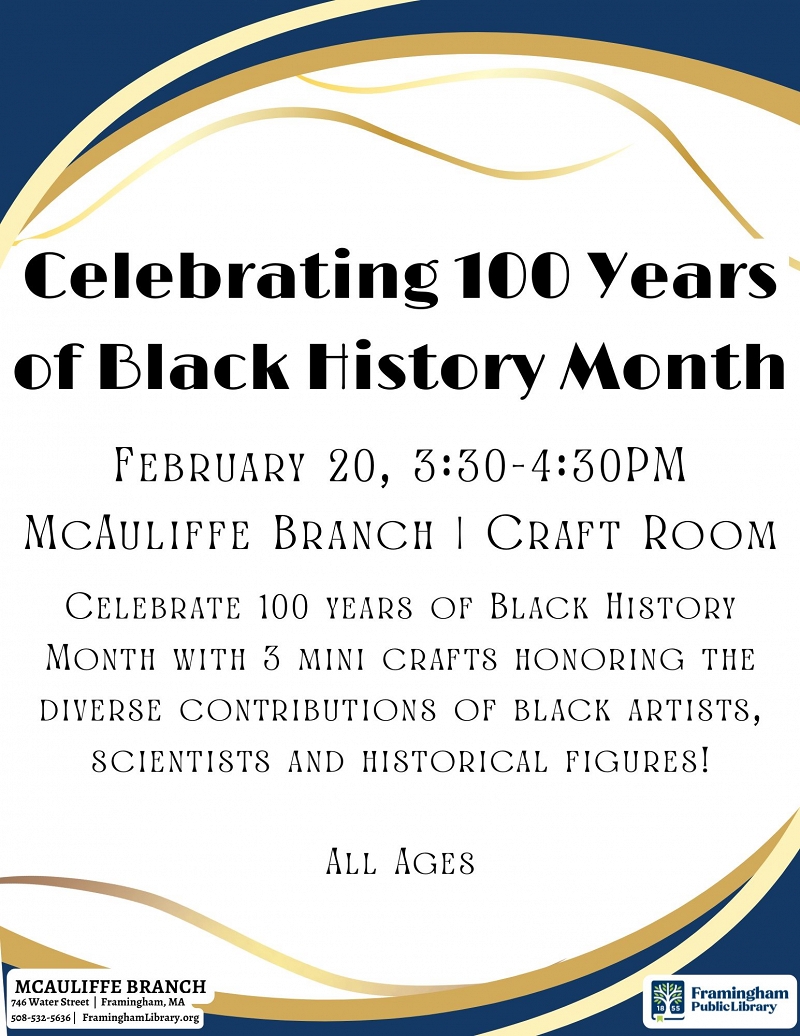 Celebrating 100 Years of Black History Month

February 20, 3:30-4:30PM
McAuliffe Branch | Craft Room

Celebrate 100 years of Black History Month with 3 mini crafts honoring the diverse contributions of black artists, scientists and historical figures!

All Ages

MCAULIFFE BRANCH
746 Water Street | Framingham, MA
508-532-5636 | FraminghamLibrary.org

18 55
Framingham Public Library